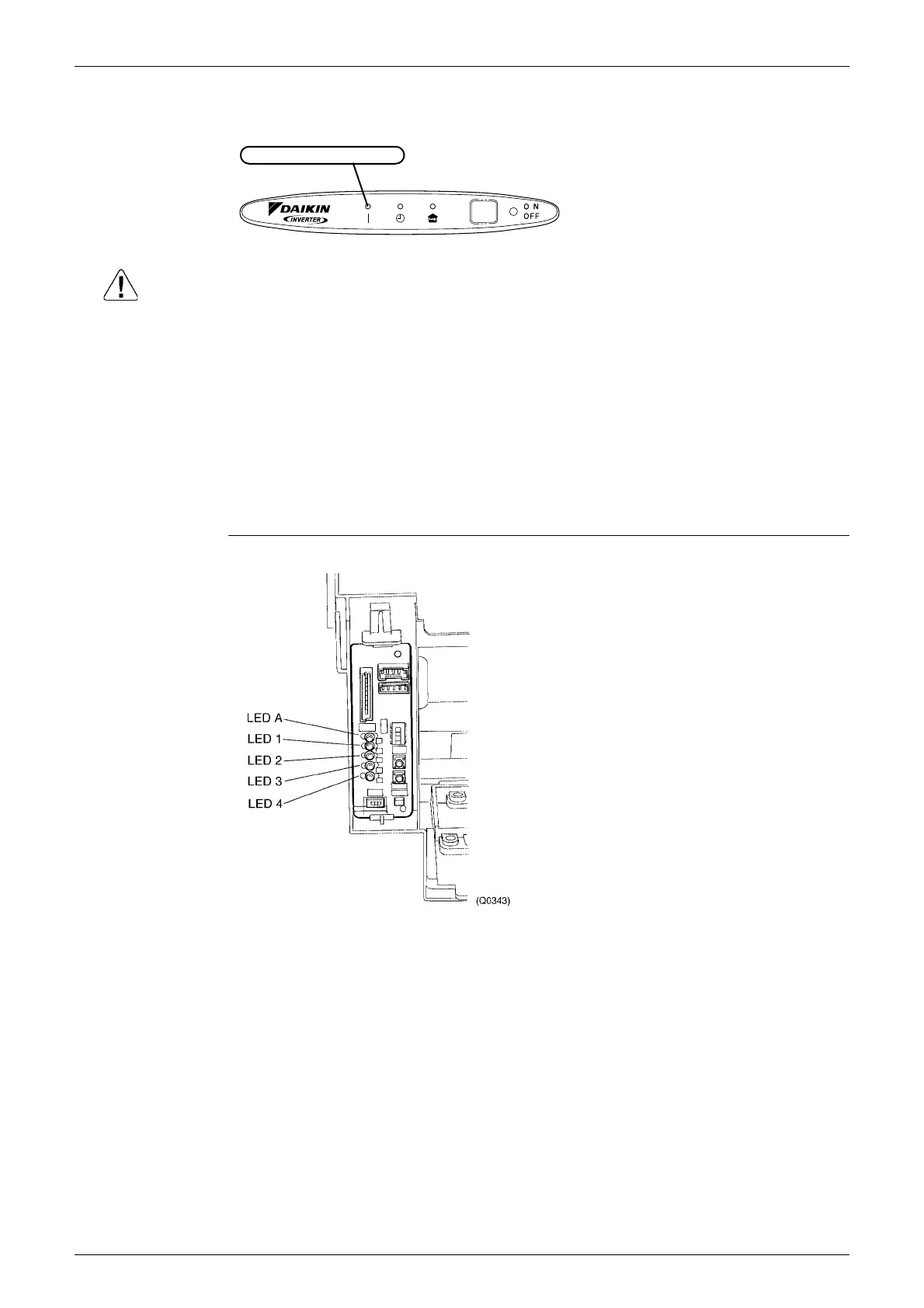 DAIKIN
INVERTER
ON
OFF

LED A
LED 1
LED 2
LED 3
LED 4
(Q0343)